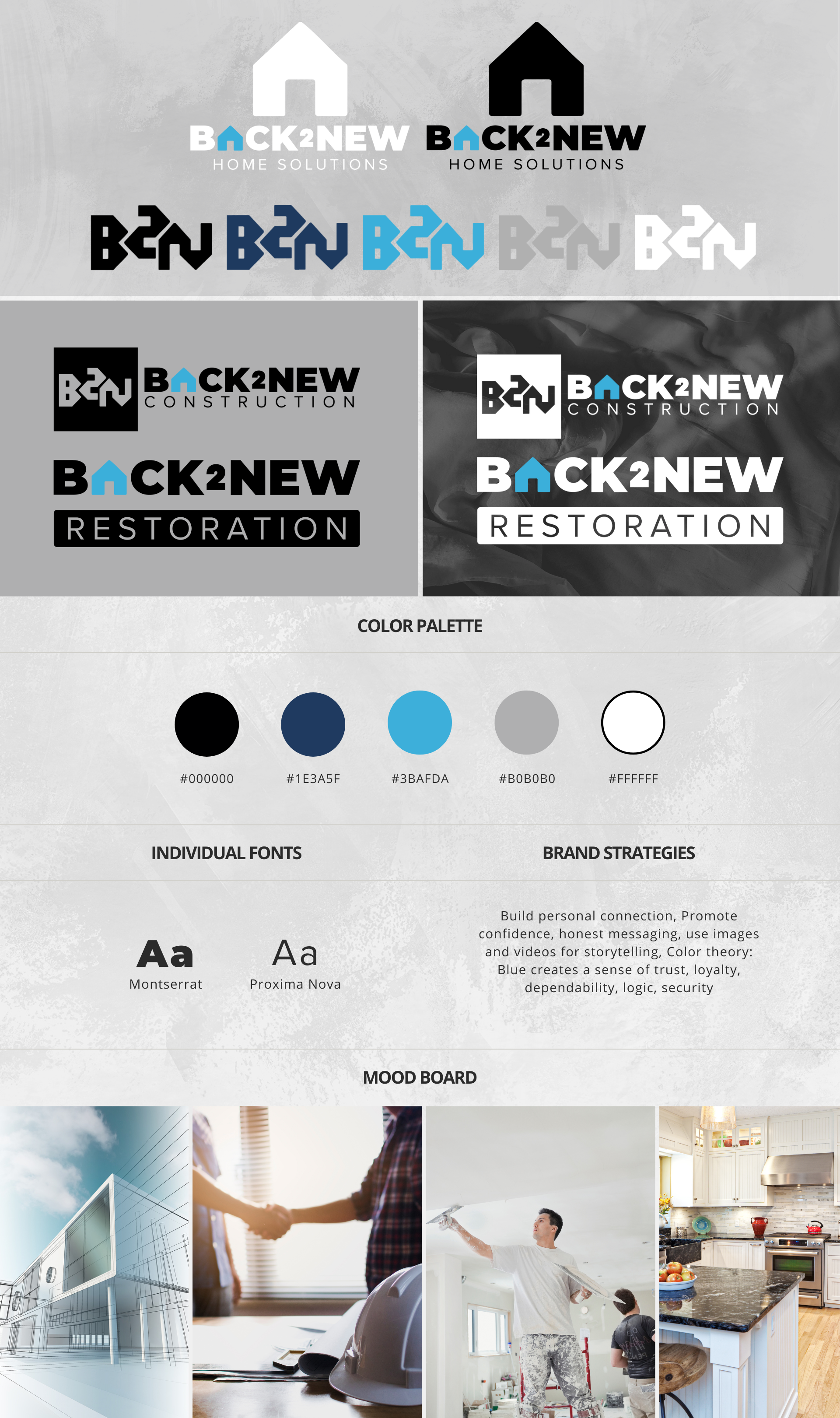 BACK2NEW
HOME SOLUTIONS

BACK2NEW
HOME SOLUTIONS

B2N B2N B2N B2N B2N

B2N BACK2NEW
CONSTRUCTION

BACK2NEW
RESTORATION

B2N BACK2NEW
CONSTRUCTION

BACK2NEW
RESTORATION

COLOR PALETTE

#000000
#1E3A5F
#3BAFDA
#B0B0B0
#FFFFFF

INDIVIDUAL FONTS

Aa
Montserrat

Aa
Proxima Nova

BRAND STRATEGIES

Build personal connection, Promote confidence, honest messaging, use images and videos for storytelling, Color theory: Blue creates a sense of trust, loyalty, dependability, logic, security

MOOD BOARD